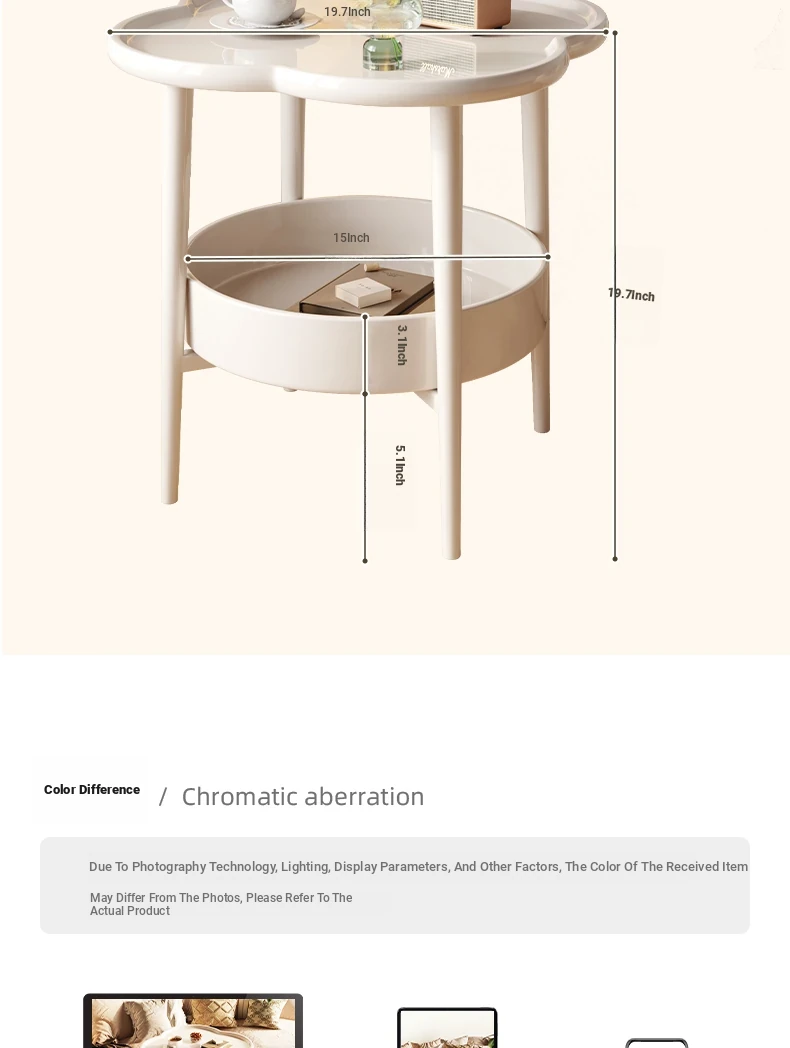 19.7Inch

15Inch

19.7Inch

3.1Inch

5.1Inch

Color Difference / Chromatic aberration

Due To Photography Technology, Lighting, Display Parameters, And Other Factors, The Color Of The Received Item May Differ From The Photos, Please Refer To The Actual Product